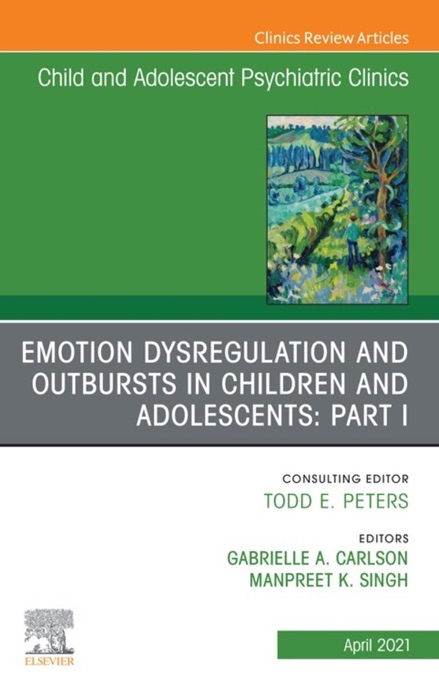 Clinics Review Articles

Child and Adolescent Psychiatric Clinics

EMOTION DYSREGULATION AND OUTBURSTS IN CHILDREN AND ADOLESCENTS: PART I

CONSULTING EDITOR
TODD E. PETERS

EDITORS
GABRIELLE A. CARLSON
MANPREET K. SINGH

ELSEVIER

April 2021